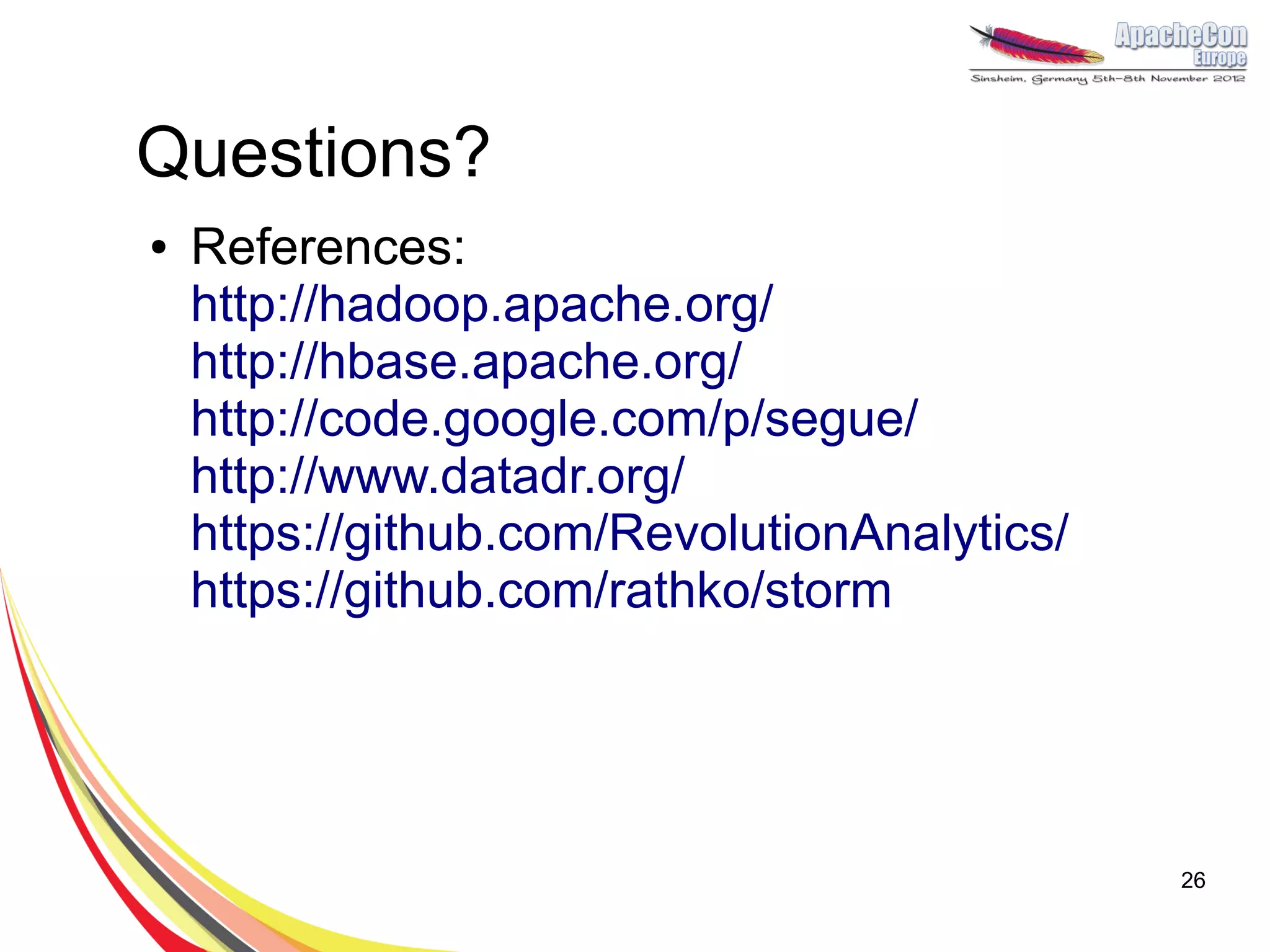 ApacheCon Europe
Sinsheim, Germany 5th-8th November 2012

Questions?

• References: http://hadoop.apache.org/ http://hbase.apache.org/ http://code.google.com/p/segue/ http://www.datadr.org/ https://github.com/RevolutionAnalytics/ https://github.com/rathko/storm

26